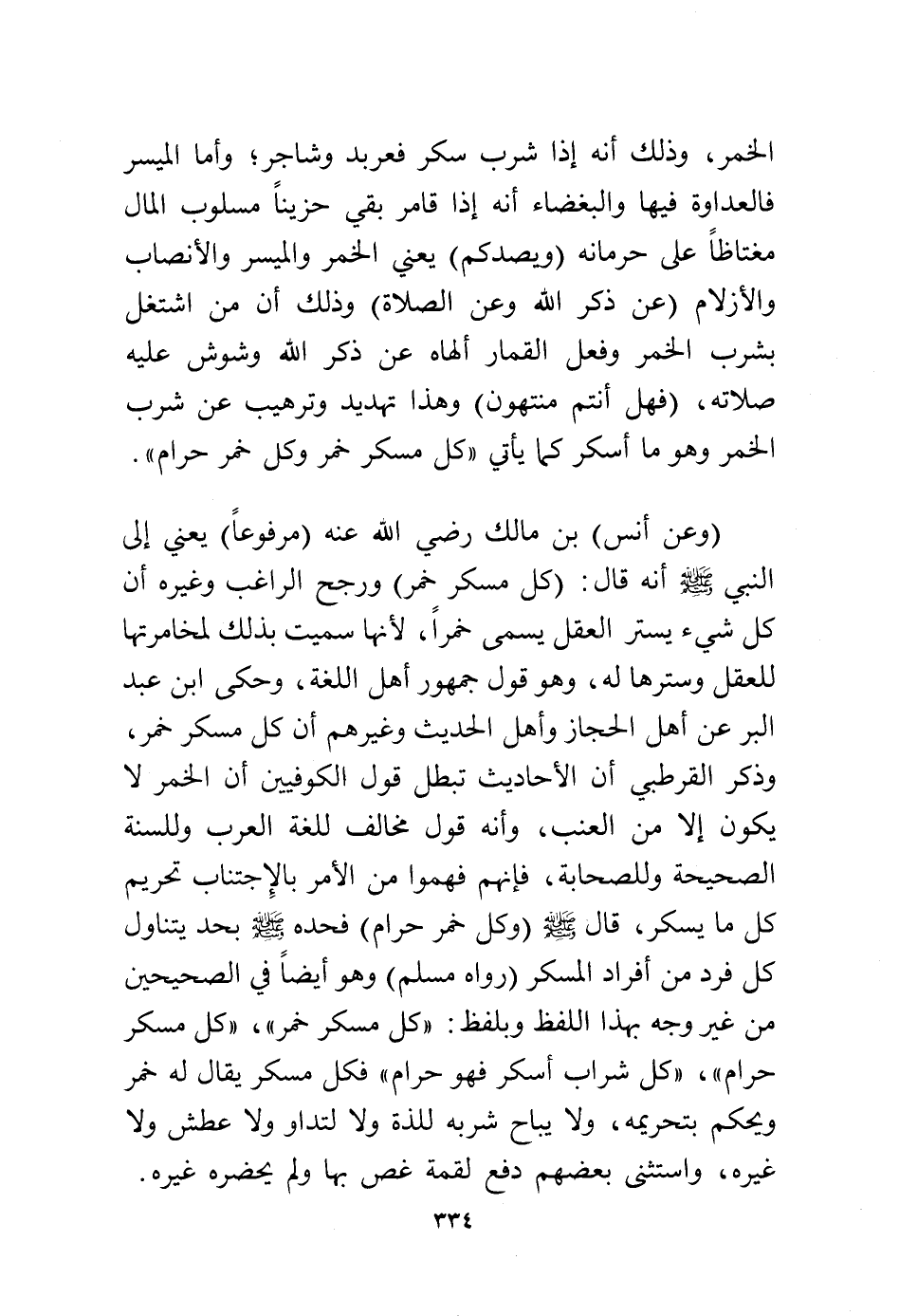 الخمر، وذلك أنه إذا شرب سكر فعربد وشاجر؛ وأما الميسر فالعداوة فيها والبغضاء أنه إذا قامر بقي حزيناً مسلوب المال مغتاظاً على حرمانه (ويصدكم) يعني الخمر والميسر والأنصاب والأزلام (عن ذكر الله وعن الصلاة) وذلك أن من اشتغل بشرب الخمر وفعل القمار ألهاه عن ذكر الله وشوش عليه صلاته، (فهل أنتم منتهون) وهذا تهديد وترهيب عن شرب الخمر وهو ما أسكر كما يأتي «كل مسكر خمر وكل خمر حرام».

(وعن أنس) بن مالك رضي الله عنه (مرفوعاً) يعني إلى النبي ﷺ أنه قال: (كل مسكر خمر) ورجح الراغب وغيره أن كل شيء يستر العقل يسمى خمراً، لأنها سميت بذلك لمخامرتها للعقل وسترها له، وهو قول جمهور أهل اللغة، وحكى ابن عبد البر عن أهل الحجاز وأهل الحديث وغيرهم أن كل مسكر خمر، وذكر القرطبي أن الأحاديث تبطل قول الكوفيين أن الخمر لا يكون إلا من العنب، وأنه قول مخالف للغة العرب وللسنة الصحيحة وللصحابة، فإنهم فهموا من الأمر بالإجتناب تحريم كل ما يسكر، قال ﷺ (وكل خمر حرام) فحده ﷺ بحد يتناول كل فرد من أفراد المسكر (رواه مسلم) وهو أيضاً في الصحيحين من غير وجه بهذا اللفظ وبلفظ: «كل مسكر خمر»، «كل مسكر حرام»، «كل شراب أسكر فهو حرام» فكل مسكر يقال له خمر ويحكم بتحريمه، ولا يباح شربه للذة ولا لتداو ولا عطش ولا غيره، واستثنى بعضهم دفع لقمة غص بها ولم يحضره غيره.

٣٣٤